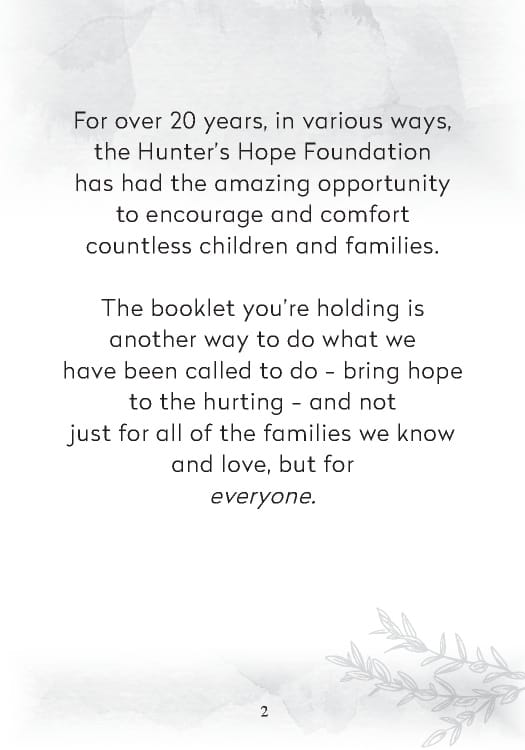 For over 20 years, in various ways, the Hunter's Hope Foundation has had the amazing opportunity to encourage and comfort countless children and families.

The booklet you're holding is another way to do what we have been called to do - bring hope to the hurting - and not just for all of the families we know and love, but for everyone.

2